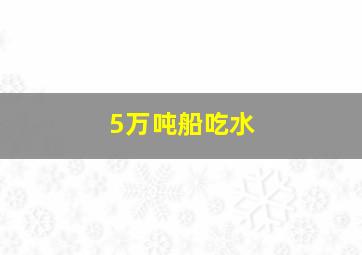 5万吨船吃水